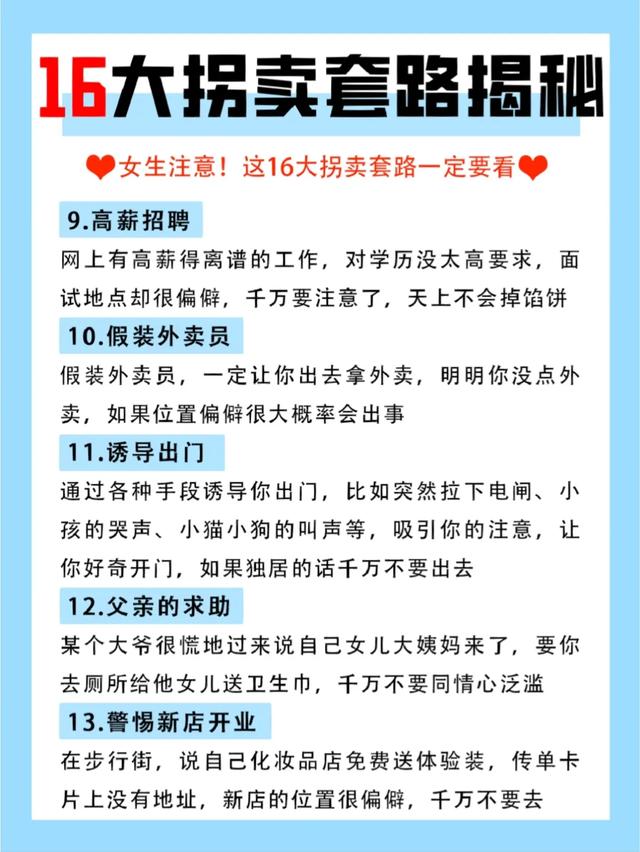 16大拐卖套路揭秘

女生注意！这16大拐卖套路一定要看

9.高薪招聘

网上有高薪得离谱的工作，对学历没太高要求，面试地点却很偏僻，千万要注意了，天上不会掉馅饼

10.假装外卖员

假装外卖员，一定让你出去拿外卖，明明你没点外卖，如果位置偏僻很大概率会出事

11.诱导出门

通过各种手段诱导你出门，比如突然拉下电闸、小孩的哭声、小猫小狗的叫声等，吸引你的注意，让你好奇开门，如果独居的话千万不要出去

12.父亲的求助

某个大爷很慌地过来说自己女儿大姨妈来了，要你去厕所给他女儿送卫生巾，千万不要同情心泛滥

13.警惕新店开业

在步行街，说自己化妆品店免费送体验装，传单卡片上没有地址，新店的位置很偏僻，千万不要去